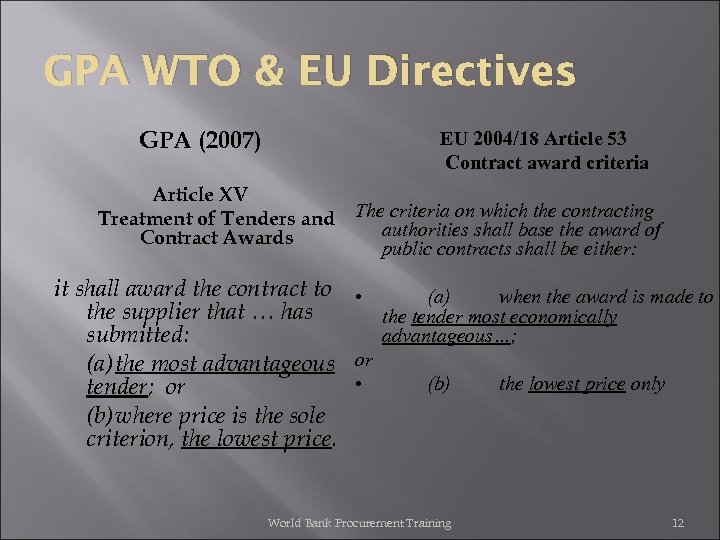 GPA WTO & EU Directives

GPA (2007)

Article XV
Treatment of Tenders and Contract Awards

it shall award the contract to the supplier that … has submitted:

(a) the most advantageous tender; or

(b) where price is the sole criterion, the lowest price.

EU 2004/18 Article 53
Contract award criteria

The criteria on which the contracting authorities shall base the award of public contracts shall be either:

• (a) when the award is made to the tender most economically advantageous…;

or

• (b) the lowest price only

World Bank Procurement Training

12